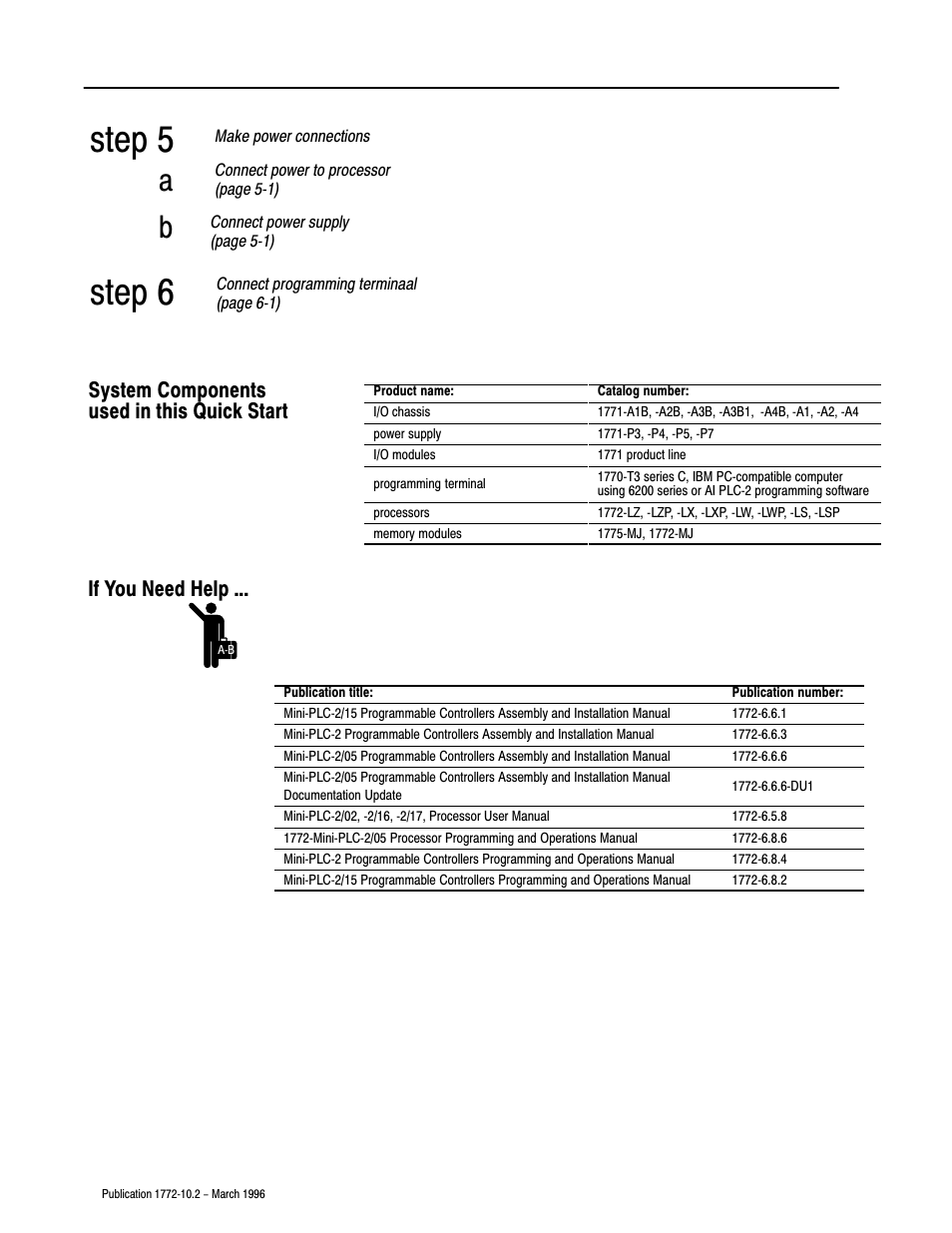 step 5 Make power connections

a Connect power to processor (page 5-1)

b Connect power supply (page 5-1)

step 6 Connect programming terminaal (page 6-1)

System Components used in this Quick Start

| Product name: | Catalog number: |
|---|---|
| I/O chassis | 1771-A1B, -A2B, -A3B, -A3B1, -A4B, -A1, -A2, -A4 |
| power supply | 1771-P3, -P4, -P5, -P7 |
| I/O modules | 1771 product line |
| programming terminal | 1770-T3 series C, IBM PC-compatible computer using 6200 series or AI PLC-2 programming software |
| processors | 1772-LZ, -LZP, -LX, -LXP, -LW, -LWP, -LS, -LSP |
| memory modules | 1775-MJ, 1772-MJ |

If You Need Help ...

A-B

| Publication title: | Publication number: |
|---|---|
| Mini-PLC-2/15 Programmable Controllers Assembly and Installation Manual | 1772-6.6.1 |
| Mini-PLC-2 Programmable Controllers Assembly and Installation Manual | 1772-6.6.3 |
| Mini-PLC-2/05 Programmable Controllers Assembly and Installation Manual | 1772-6.6.6 |
| Mini-PLC-2/05 Programmable Controllers Assembly and Installation Manual Documentation Update | 1772-6.6.6-DU1 |
| Mini-PLC-2/02, -2/16, -2/17, Processor User Manual | 1772-6.5.8 |
| 1772-Mini-PLC-2/05 Processor Programming and Operations Manual | 1772-6.8.6 |
| Mini-PLC-2 Programmable Controllers Programming and Operations Manual | 1772-6.8.4 |
| Mini-PLC-2/15 Programmable Controllers Programming and Operations Manual | 1772-6.8.2 |

Publication 1772-10.2 – March 1996